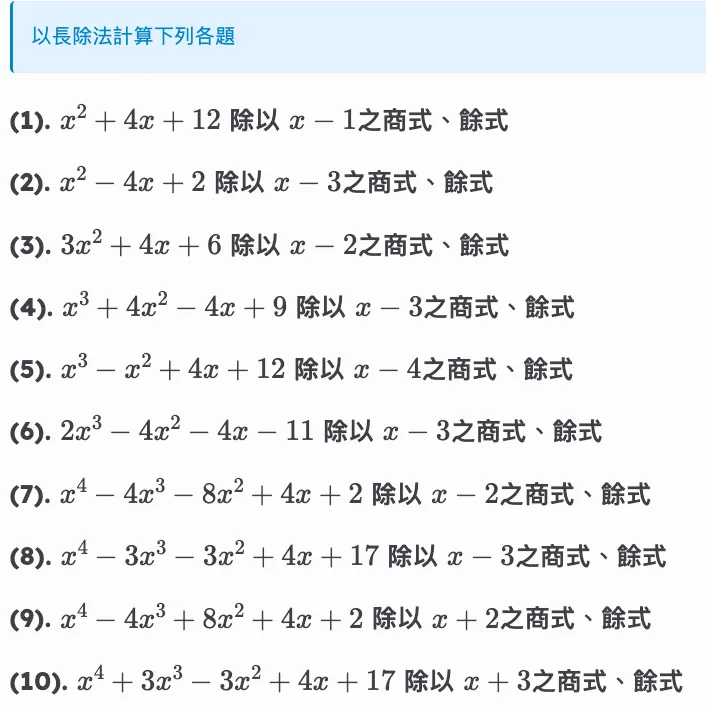 以長除法計算下列各題

(1). $x^2+4x+12$ 除以 $x-1$之商式、餘式

(2). $x^2-4x+2$ 除以 $x-3$之商式、餘式

(3). $3x^2+4x+6$ 除以 $x-2$之商式、餘式

(4). $x^3+4x^2-4x+9$ 除以 $x-3$之商式、餘式

(5). $x^3-x^2+4x+12$ 除以 $x-4$之商式、餘式

(6). $2x^3-4x^2-4x-11$ 除以 $x-3$之商式、餘式

(7). $x^4-4x^3-8x^2+4x+2$ 除以 $x-2$之商式、餘式

(8). $x^4-3x^3-3x^2+4x+17$ 除以 $x-3$之商式、餘式

(9). $x^4-4x^3+8x^2+4x+2$ 除以 $x+2$之商式、餘式

(10). $x^4+3x^3-3x^2+4x+17$ 除以 $x+3$之商式、餘式